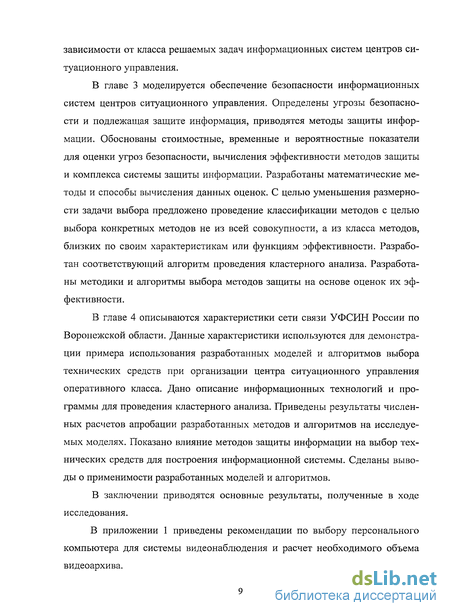 зависимости от класса решаемых задач информационных систем центров ситуационного управления.

В главе 3 моделируется обеспечение безопасности информационных систем центров ситуационного управления. Определены угрозы безопасности и подлежащая защите информация, приводятся методы защиты информации. Обоснованы стоимостные, временные и вероятностные показатели для оценки угроз безопасности, вычисления эффективности методов защиты и комплекса системы защиты информации. Разработаны математические методы и способы вычисления данных оценок. С целью уменьшения размерности задачи выбора предложено проведение классификации методов с целью выбора конкретных методов не из всей совокупности, а из класса методов, близких по своим характеристикам или функциям эффективности. Разработан соответствующий алгоритм проведения кластерного анализа. Разработаны методики и алгоритмы выбора методов защиты на основе оценок их эффективности.

В главе 4 описываются характеристики сети связи УФСИН России по Воронежской области. Данные характеристики используются для демонстрации примера использования разработанных моделей и алгоритмов выбора технических средств при организации центра ситуационного управления оперативного класса. Дано описание информационных технологий и программы для проведения кластерного анализа. Приведены результаты численных расчетов апробации разработанных методов и алгоритмов на исследуемых моделях. Показано влияние методов защиты информации на выбор технических средств для построения информационной системы. Сделаны выводы о применимости разработанных моделей и алгоритмов.

В заключении приводятся основные результаты, полученные в ходе исследования.

В приложении 1 приведены рекомендации по выбору персонального компьютера для системы видеонаблюдения и расчет необходимого объема видеоархива.

9

dsLib.net
библиотека диссертаций